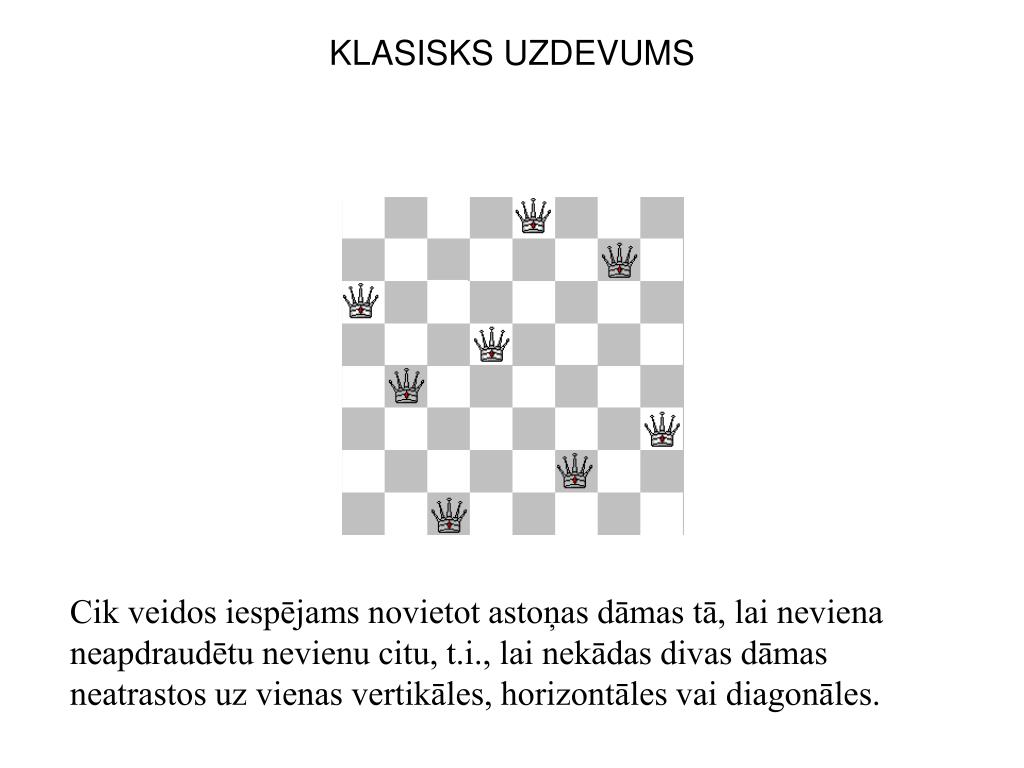 KLASISKS UZDEVUMS

Cik veidos iespējams novietot astoņas dāmas tā, lai neviena neapdraudētu nevienu citu, t.i., lai nekādas divas dāmas neatrastos uz vienas vertikāles, horizontāles vai diagonāles.